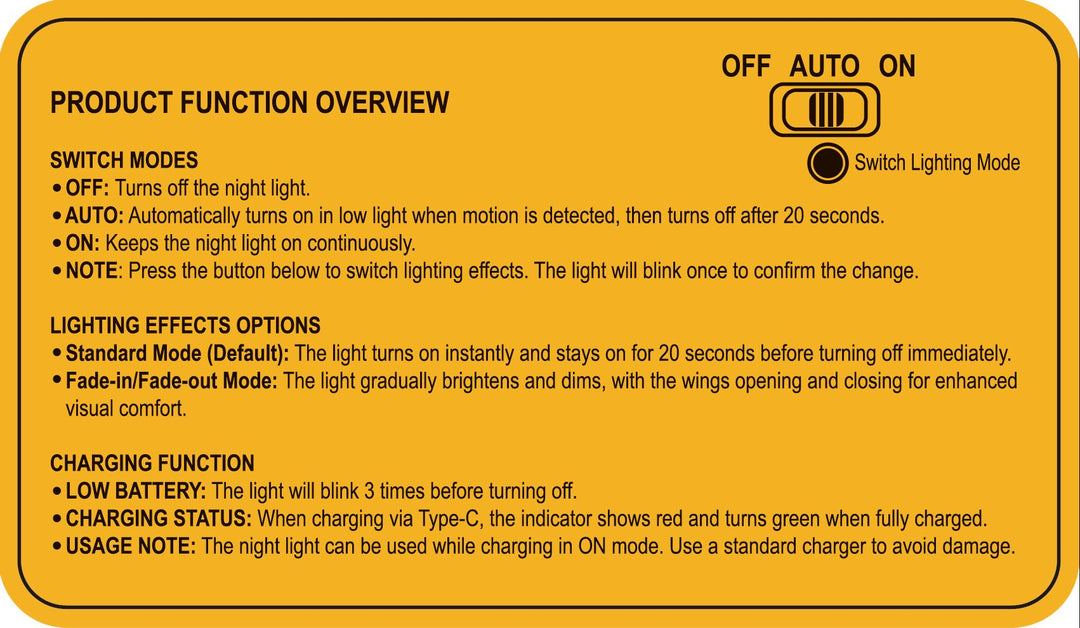 PRODUCT FUNCTION OVERVIEW

OFF AUTO ON

Switch Lighting Mode

SWITCH MODES
• OFF: Turns off the night light.
• AUTO: Automatically turns on in low light when motion is detected, then turns off after 20 seconds.
• ON: Keeps the night light on continuously.
• NOTE: Press the button below to switch lighting effects. The light will blink once to confirm the change.

LIGHTING EFFECTS OPTIONS
• Standard Mode (Default): The light turns on instantly and stays on for 20 seconds before turning off immediately.
• Fade-in/Fade-out Mode: The light gradually brightens and dims, with the wings opening and closing for enhanced visual comfort.

CHARGING FUNCTION
• LOW BATTERY: The light will blink 3 times before turning off.
• CHARGING STATUS: When charging via Type-C, the indicator shows red and turns green when fully charged.
• USAGE NOTE: The night light can be used while charging in ON mode. Use a standard charger to avoid damage.